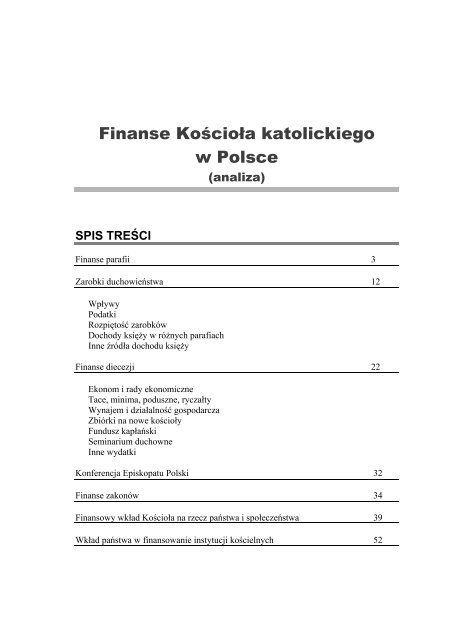 Finanse Kościoła katolickiego w Polsce
(analiza)

SPIS TREŚCI

Finanse parafii 3

Zarobki duchowieństwa 12

Wpływy
Podatki
Rozpiętość zarobków
Dochody księży w różnych parafiach
Inne źródła dochodu księży

Finanse diecezji 22

Ekonom i rady ekonomiczne
Tace, minima, poduszne, ryczałty
Wynajem i działalność gospodarcza
Zbiórki na nowe kościoły
Fundusz kapłański
Seminarium duchowne
Inne wydatki

Konferencja Episkopatu Polski 32

Finanse zakonów 34

Finansowy wkład Kościoła na rzecz państwa i społeczeństwa 39

Wkład państwa w finansowanie instytucji kościelnych 52